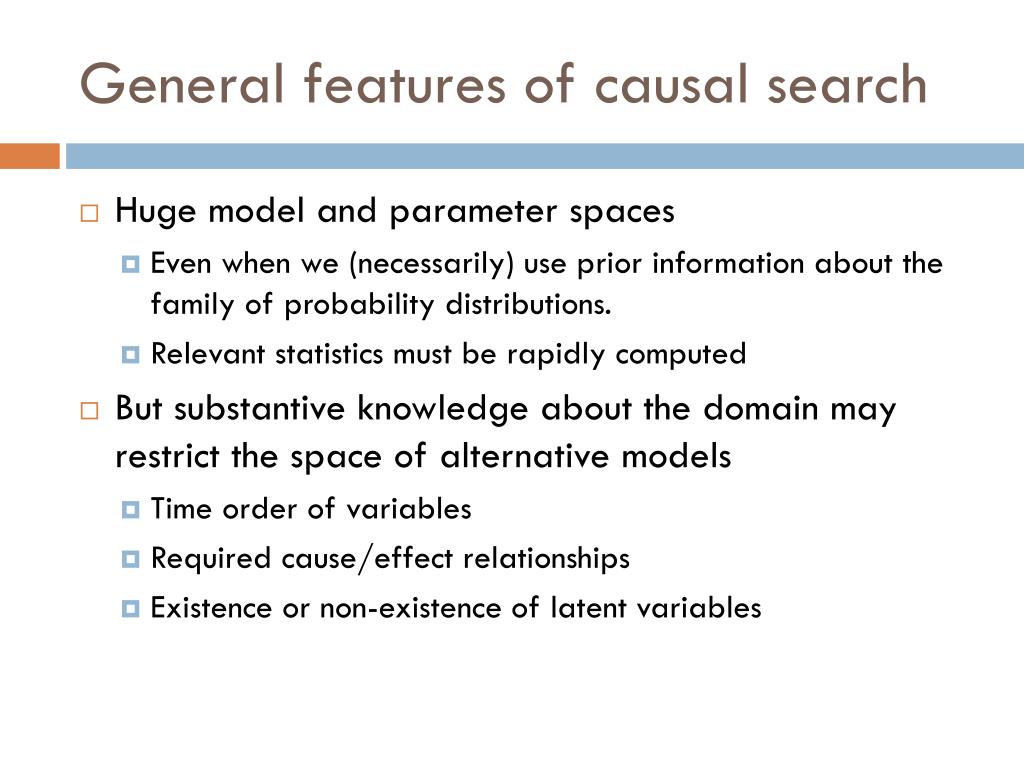 General features of causal search

Huge model and parameter spaces

Even when we (necessarily) use prior information about the family of probability distributions.

Relevant statistics must be rapidly computed

But substantive knowledge about the domain may restrict the space of alternative models

Time order of variables

Required cause/effect relationships

Existence or non-existence of latent variables